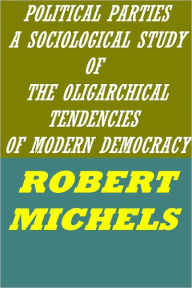 POLITICAL PARTIES
A SOCIOLOGICAL STUDY
OF
THE OLIGARCHICAL
TENDENCIES
OF MODERN DEMOCRACY

ROBERT
MICHELS